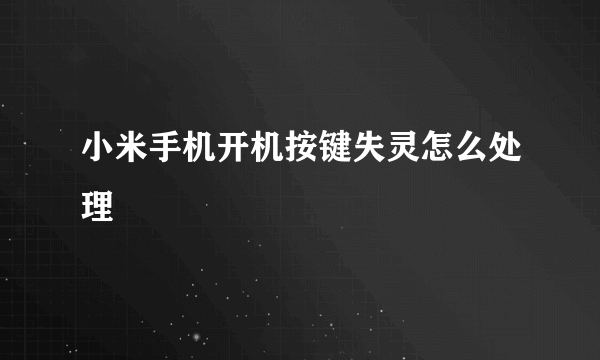 小米手机开机按键失灵怎么处理